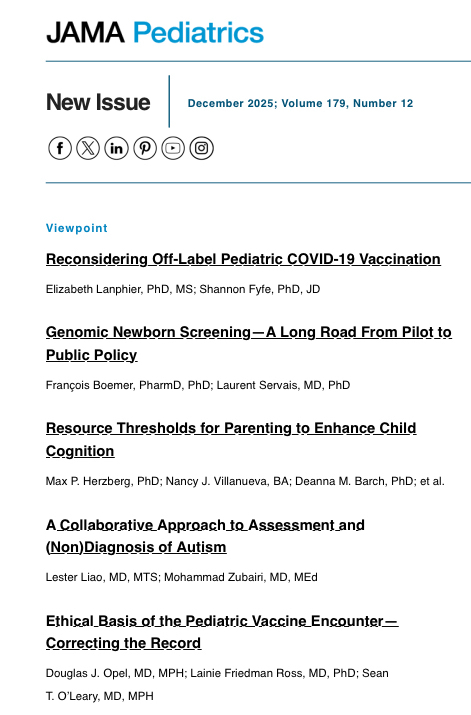 JAMA Pediatrics

New Issue

December 2025; Volume 179, Number 12

Viewpoint

Reconsidering Off-Label Pediatric COVID-19 Vaccination

Elizabeth Lanphier, PhD, MS; Shannon Fyfe, PhD, JD

Genomic Newborn Screening—A Long Road From Pilot to Public Policy

François Boemer, PharmD, PhD; Laurent Servais, MD, PhD

Resource Thresholds for Parenting to Enhance Child Cognition

Max P. Herzberg, PhD; Nancy J. Villanueva, BA; Deanna M. Barch, PhD; et al.

A Collaborative Approach to Assessment and (Non)Diagnosis of Autism

Lester Liao, MD, MTS; Mohammad Zubairi, MD, MEd

Ethical Basis of the Pediatric Vaccine Encounter—Correcting the Record

Douglas J. Opel, MD, MPH; Lainie Friedman Ross, MD, PhD; Sean T. O'Leary, MD, MPH